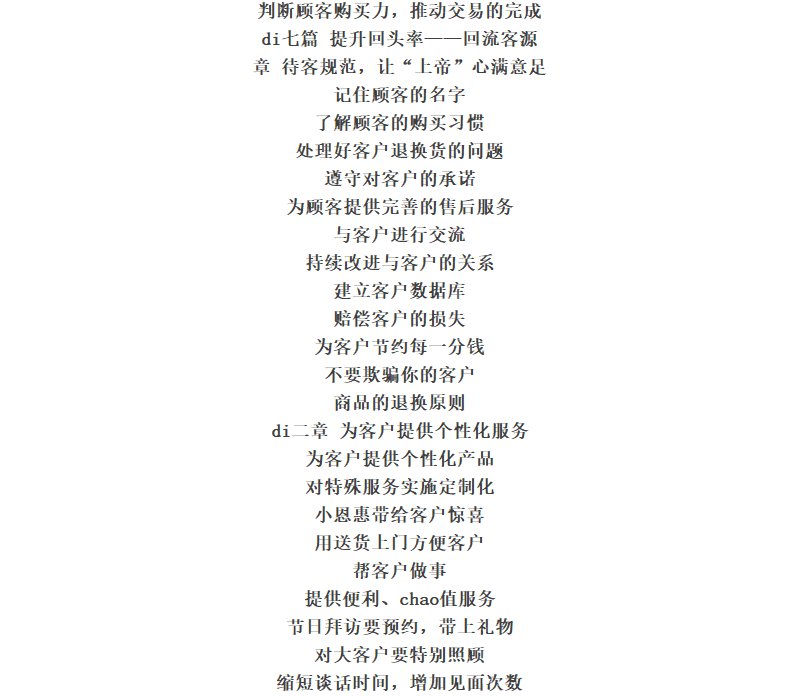 判断顾客购买力，推动交易的完成
di七篇 提升回头率——回流客源
章 待客规范，让“上帝”心满意足
记住顾客的名字
了解顾客的购买习惯
处理好客户退换货的问题
遵守对客户的承诺
为顾客提供完善的售后服务
与客户进行交流
持续改进与客户的关系
建立客户数据库
赔偿客户的损失
为客户节约每一分钱
不要欺骗你的客户
商品的退换原则
di二章 为客户提供个性化服务
为客户提供个性化产品
对特殊服务实施定制化
小恩惠带给客户惊喜
用送货上门方便客户
帮客户做事
提供便利、chao值服务
节日拜访要预约，带上礼物
对大客户要特别照顾
缩短谈话时间，增加见面次数